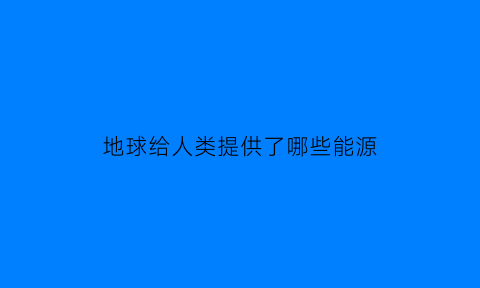 地球给人类提供了哪些能源